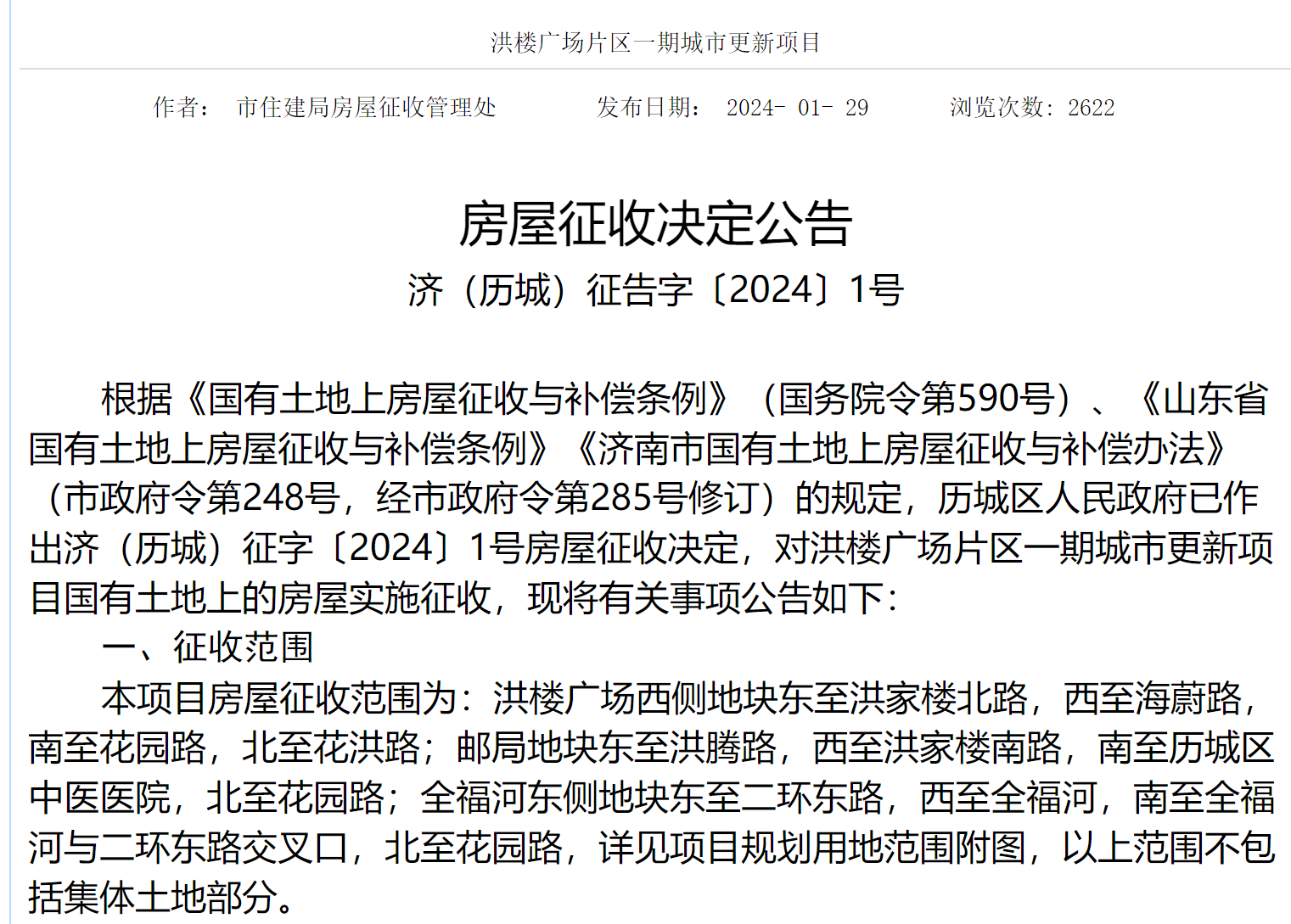 洪楼广场片区一期城市更新项目

作者： 市住建局房屋征收管理处　　发布日期： 2024- 01- 29　　浏览次数: 2622

房屋征收决定公告

济（历城）征告字〔2024〕1号

根据《国有土地上房屋征收与补偿条例》（国务院令第590号）、《山东省国有土地上房屋征收与补偿条例》《济南市国有土地上房屋征收与补偿办法》（市政府令第248号，经市政府令第285号修订）的规定，历城区人民政府已作出济（历城）征字〔2024〕1号房屋征收决定，对洪楼广场片区一期城市更新项目国有土地上的房屋实施征收，现将有关事项公告如下：

一、征收范围

本项目房屋征收范围为：洪楼广场西侧地块东至洪家楼北路，西至海蔚路，南至花园路，北至花洪路；邮局地块东至洪腾路，西至洪家楼南路，南至历城区中医医院，北至花园路；全福河东侧地块东至二环东路，西至全福河，南至全福河与二环东路交叉口，北至花园路，详见项目规划用地范围附图，以上范围不包括集体土地部分。